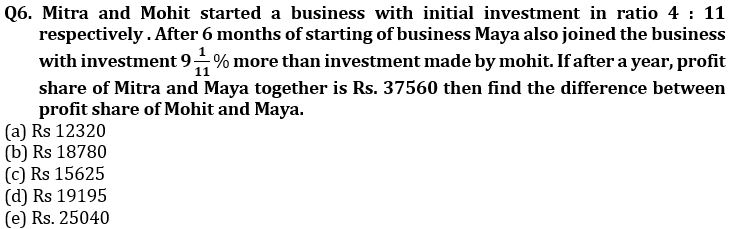 Q6. Mitra and Mohit started a business with initial investment in ratio 4 : 11 respectively . After 6 months of starting of business Maya also joined the business with investment $9\frac{1}{11}\%$ more than investment made by mohit. If after a year, profit share of Mitra and Maya together is Rs. 37560 then find the difference between profit share of Mohit and Maya.
(a) Rs 12320
(b) Rs 18780
(c) Rs 15625
(d) Rs 19195
(e) Rs. 25040